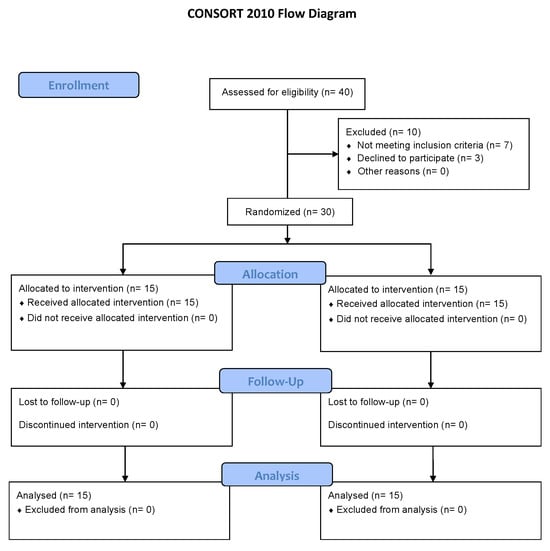 CONSORT 2010 Flow Diagram

Enrollment

Assessed for eligibility (n= 40)

Excluded (n= 10)
♦ Not meeting inclusion criteria (n= 7)
♦ Declined to participate (n= 3)
♦ Other reasons (n= 0)

Randomized (n= 30)

Allocation

Allocated to intervention (n= 15)
♦ Received allocated intervention (n= 15)
♦ Did not receive allocated intervention (n= 0)

Allocated to intervention (n= 15)
♦ Received allocated intervention (n= 15)
♦ Did not receive allocated intervention (n= 0)

Follow-Up

Lost to follow-up (n= 0)

Discontinued intervention (n= 0)

Lost to follow-up (n= 0)

Discontinued intervention (n= 0)

Analysis

Analysed (n= 15)
♦ Excluded from analysis (n= 0)

Analysed (n= 15)
♦ Excluded from analysis (n= 0)